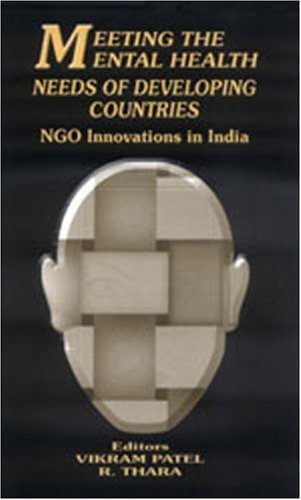 MEETING THE MENTAL HEALTH NEEDS OF DEVELOPING COUNTRIES

NGO Innovations in India

Editors
VIKRAM PATEL
R. THARA